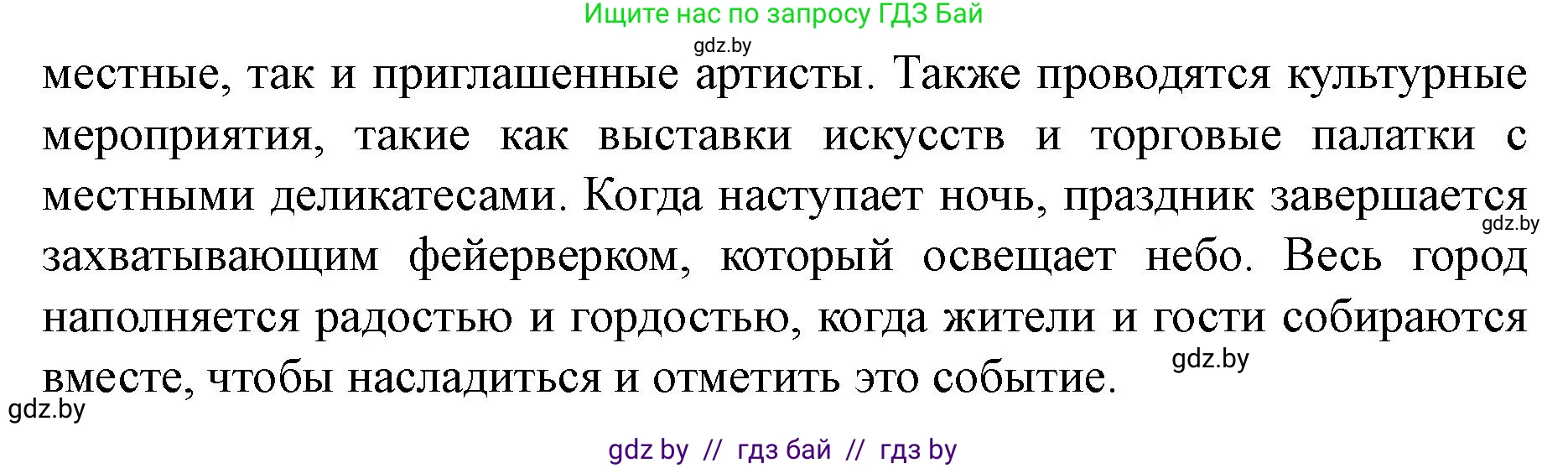 Ищите нас по запросу ГДЗ Бай

gdz.by

местные, так и приглашенные артисты. Также проводятся культурные мероприятия, такие как выставки искусств и торговые палатки с местными деликатесами. Когда наступает ночь, праздник завершается захватывающим фейерверком, который освещает небо. Весь город наполняется радостью и гордостью, когда жители и гости собираются вместе, чтобы насладиться и отметить это событие.

gdz.by

gdz.by

gdz.by

gdz by // гдз бай // гдз by